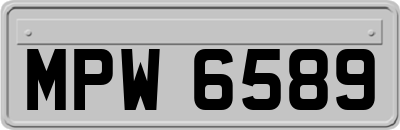 MPW 6589